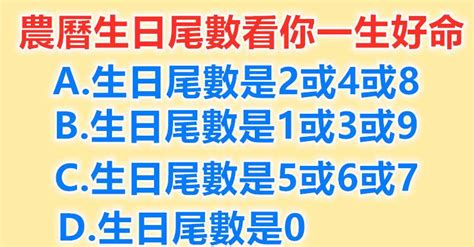 農曆生日尾數看你一生好命

A.生日尾數是2或4或8

B.生日尾數是1或3或9

C.生日尾數是5或6或7

D.生日尾數是0